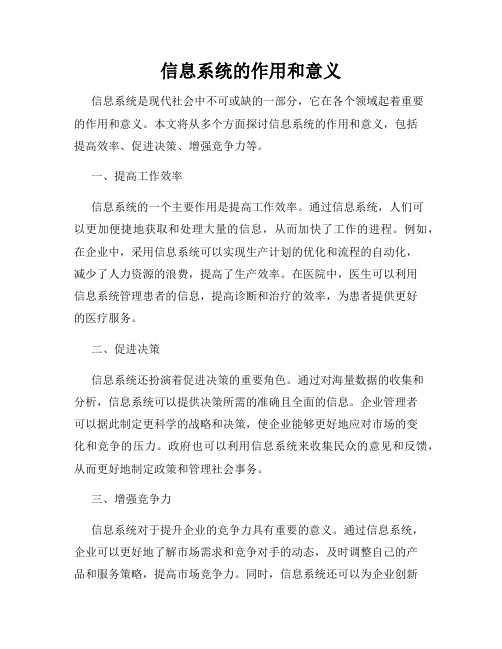 信息系统的作用和意义

信息系统是现代社会中不可或缺的一部分，它在各个领域起着重要的作用和意义。本文将从多个方面探讨信息系统的作用和意义，包括提高效率、促进决策、增强竞争力等。

一、提高工作效率

信息系统的一个主要作用是提高工作效率。通过信息系统，人们可以更加便捷地获取和处理大量的信息，从而加快了工作的进程。例如，在企业中，采用信息系统可以实现生产计划的优化和流程的自动化，减少了人力资源的浪费，提高了生产效率。在医院中，医生可以利用信息系统管理患者的信息，提高诊断和治疗的效率，为患者提供更好的医疗服务。

二、促进决策

信息系统还扮演着促进决策的重要角色。通过对海量数据的收集和分析，信息系统可以提供决策所需的准确且全面的信息。企业管理者可以据此制定更科学的战略和决策，使企业能够更好地应对市场的变化和竞争的压力。政府也可以利用信息系统来收集民众的意见和反馈，从而更好地制定政策和管理社会事务。

三、增强竞争力

信息系统对于提升企业的竞争力具有重要的意义。通过信息系统，企业可以更好地了解市场需求和竞争对手的动态，及时调整自己的产品和服务策略，提高市场竞争力。同时，信息系统还可以为企业创新